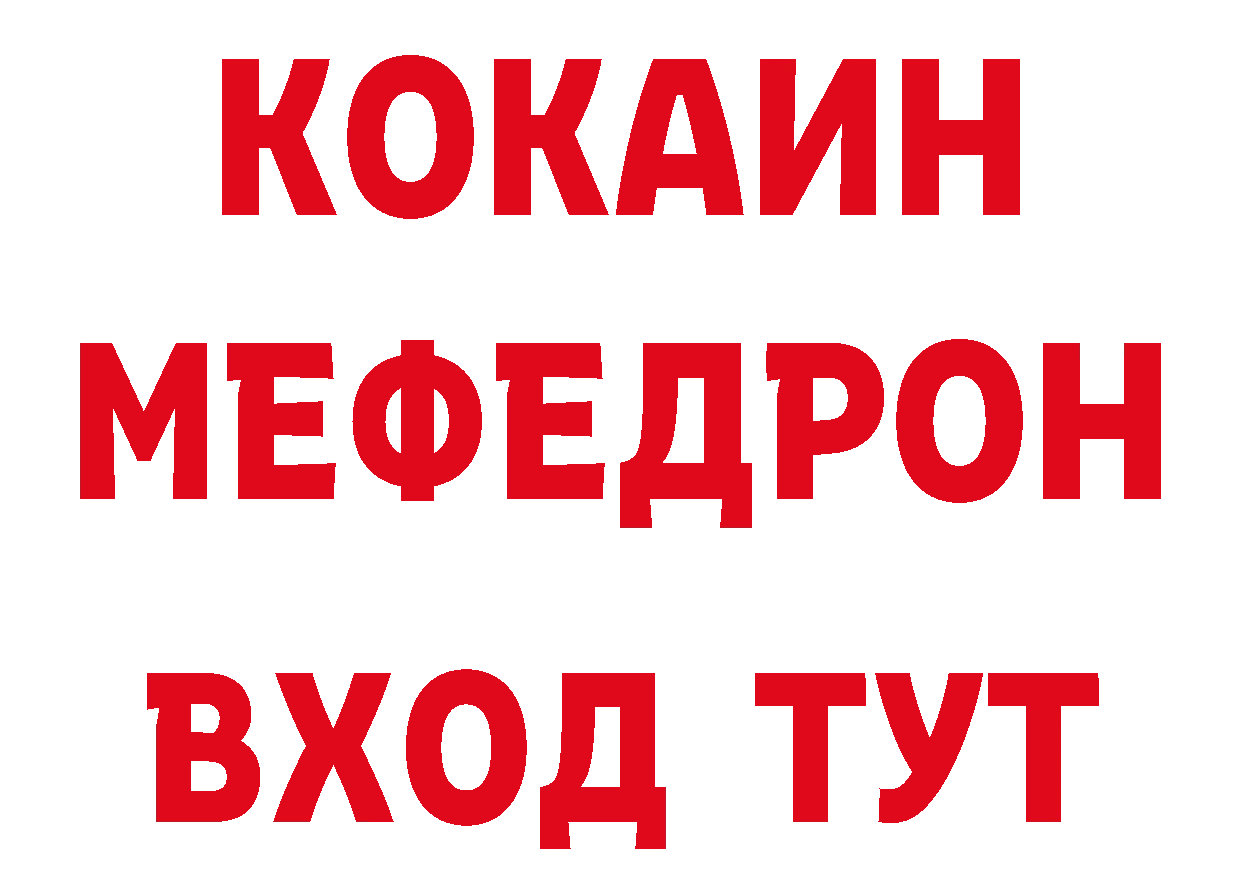 КОКАИН
МЕФЕДРОН
ВХОД ТУТ